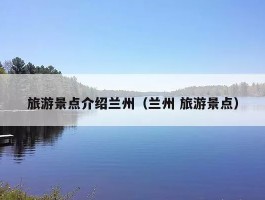 旅游景点介绍兰州（兰州 旅游景点）